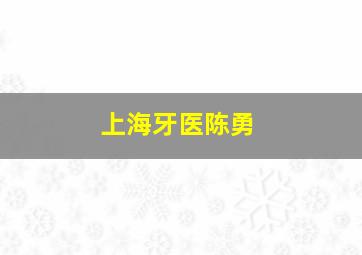 上海牙医陈勇